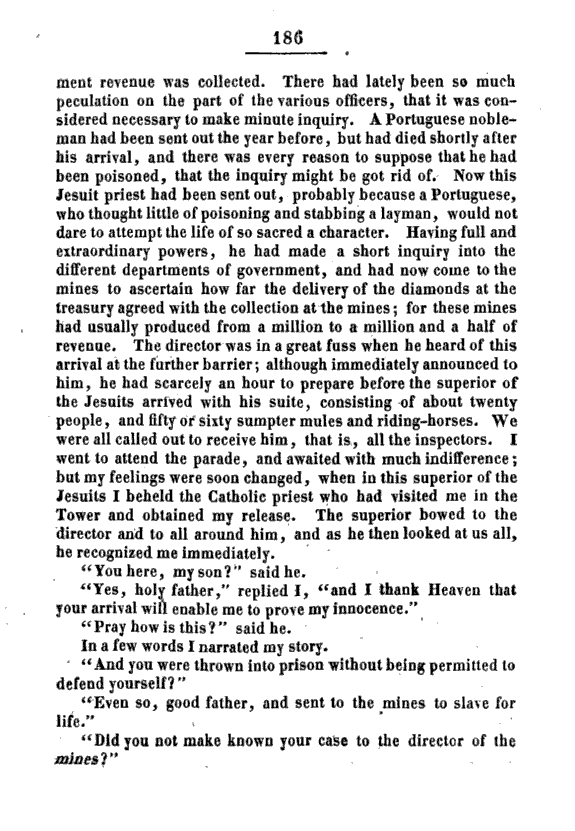 186

ment revenue was collected. There had lately been so much peculation on the part of the various officers, that it was considered necessary to make minute inquiry. A Portuguese nobleman had been sent out the year before, but had died shortly after his arrival, and there was every reason to suppose that he had been poisoned, that the inquiry might be got rid of. Now this Jesuit priest had been sent out, probably because a Portuguese, who thought little of poisoning and stabbing a layman, would not dare to attempt the life of so sacred a character. Having full and extraordinary powers, he had made a short inquiry into the different departments of government, and had now come to the mines to ascertain how far the delivery of the diamonds at the treasury agreed with the collection at the mines; for these mines had usually produced from a million to a million and a half of revenue. The director was in a great fuss when he heard of this arrival at the further barrier; although immediately announced to him, he had scarcely an hour to prepare before the superior of the Jesuits arrived with his suite, consisting of about twenty people, and fifty or sixty sumpter mules and riding-horses. We were all called out to receive him, that is, all the inspectors. I went to attend the parade, and awaited with much indifference; but my feelings were soon changed, when in this superior of the Jesuits I beheld the Catholic priest who had visited me in the Tower and obtained my release. The superior bowed to the director and to all around him, and as he then looked at us all, he recognized me immediately.

"You here, my son?" said he.

"Yes, holy father," replied I, "and I thank Heaven that your arrival will enable me to prove my innocence."

"Pray how is this?" said he.

In a few words I narrated my story.

"And you were thrown into prison without being permitted to defend yourself?"

"Even so, good father, and sent to the mines to slave for life."

"Did you not make known your case to the director of the mines?"